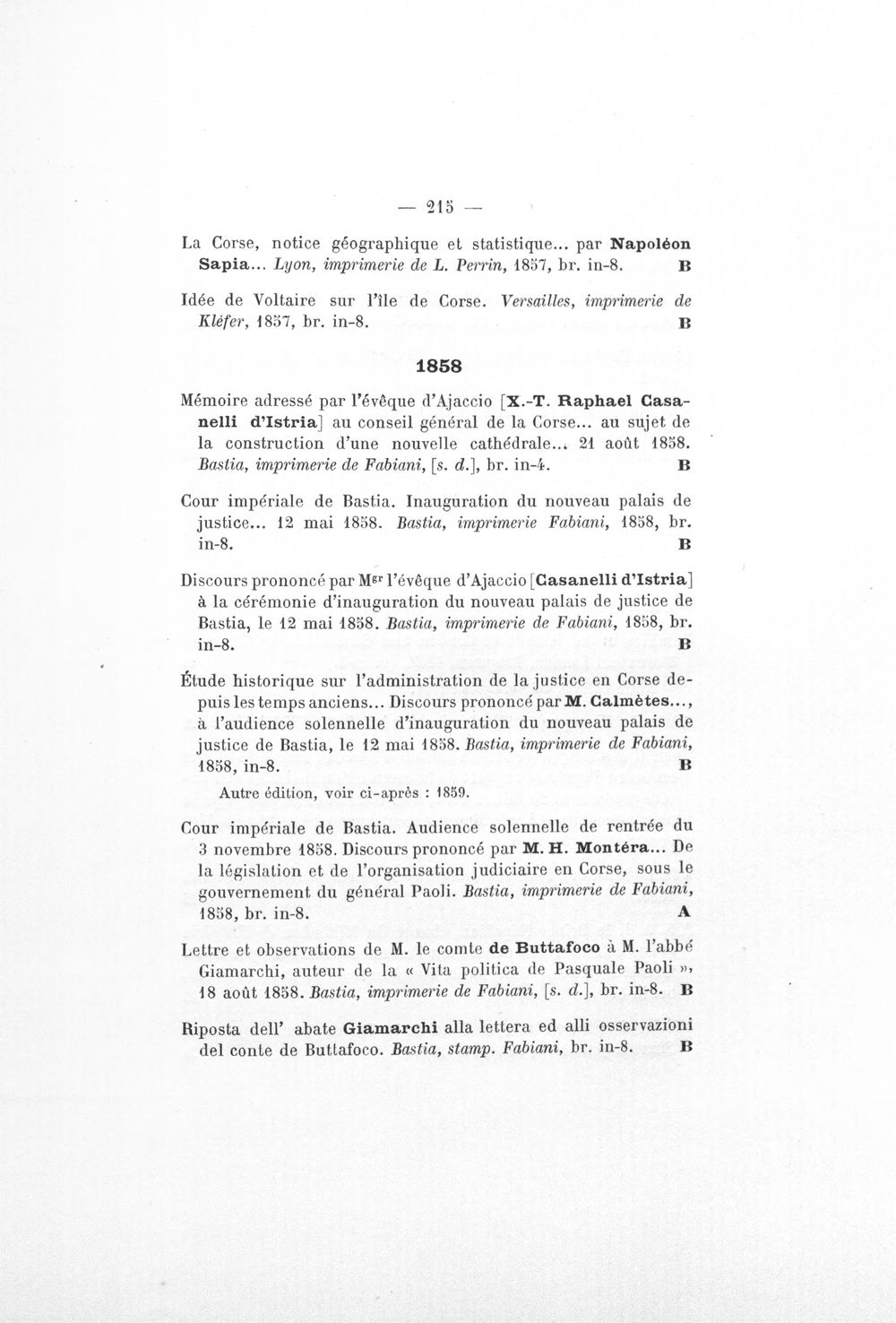 — 215 —

La Corse, notice géographique et statistique... par Napoléon Sapia... Lyon, imprimerie de L. Perrin, 1857, br. in-8. B

Idée de Voltaire sur l'île de Corse. Versailles, imprimerie de Kléfer, 1857, br. in-8. B

1858

Mémoire adressé par l'évêque d'Ajaccio [X.-T. Raphael Casanelli d'Istria] au conseil général de la Corse... au sujet de la construction d'une nouvelle cathédrale... 21 août 1858. Bastia, imprimerie de Fabiani, [s. d.], br. in-4. B

Cour impériale de Bastia. Inauguration du nouveau palais de justice... 12 mai 1858. Bastia, imprimerie Fabiani, 1858, br. in-8. B

Discours prononcé par Mgr l'évêque d'Ajaccio [Casanelli d'Istria] à la cérémonie d'inauguration du nouveau palais de justice de Bastia, le 12 mai 1858. Bastia, imprimerie de Fabiani, 1858, br. in-8. B

Étude historique sur l'administration de la justice en Corse depuis les temps anciens... Discours prononcé par M. Calmètes..., à l'audience solennelle d'inauguration du nouveau palais de justice de Bastia, le 12 mai 1858. Bastia, imprimerie de Fabiani, 1858, in-8. B

Autre édition, voir ci-après : 1859.

Cour impériale de Bastia. Audience solennelle de rentrée du 3 novembre 1858. Discours prononcé par M. H. Montéra... De la législation et de l'organisation judiciaire en Corse, sous le gouvernement du général Paoli. Bastia, imprimerie de Fabiani, 1858, br. in-8. A

Lettre et observations de M. le comte de Buttafoco à M. l'abbé Giamarchi, auteur de la « Vita politica de Pasquale Paoli », 18 août 1858. Bastia, imprimerie de Fabiani, [s. d.], br. in-8. B

Riposta dell' abate Giamarchi alla lettera ed alli osservazioni del conte de Buttafoco. Bastia, stamp. Fabiani, br. in-8. B